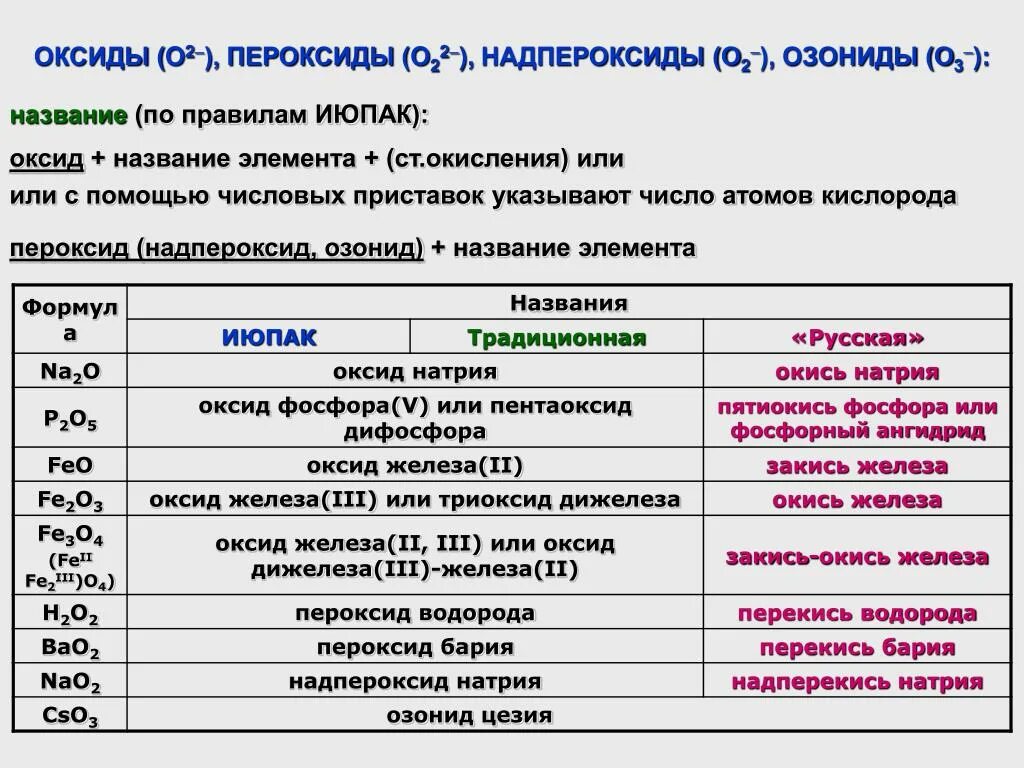 ОКСИДЫ ($O^{2-}$), ПЕРОКСИДЫ ($O_2^{2-}$), НАДПЕРОКСИДЫ ($O_2^-$), ОЗОНИДЫ ($O_3^-$):

название (по правилам ИЮПАК):

оксид + название элемента + (ст.окисления) или

или с помощью числовых приставок указывают число атомов кислорода

пероксид (надпероксид, озонид) + название элемента

| Формула | Названия | | |
|---|---|---|---|
| | ИЮПАК | Традиционная | «Русская» |
| $Na_2O$ | оксид натрия | | окись натрия |
| $P_2O_5$ | оксид фосфора(V) или пентаоксид дифосфора | | пятиокись фосфора или фосфорный ангидрид |
| $FeO$ | оксид железа(II) | | закись железа |
| $Fe_2O_3$ | оксид железа(III) или триоксид дижелеза | | окись железа |
| $Fe_3O_4$ ($Fe^{II}Fe_2^{III})O_4$) | оксид железа(II, III) или оксид дижелеза(III)-железа(II) | | закись-окись железа |
| $H_2O_2$ | пероксид водорода | | перекись водорода |
| $BaO_2$ | пероксид бария | | перекись бария |
| $NaO_2$ | надпероксид натрия | | надперекись натрия |
| $CsO_3$ | озонид цезия | | |